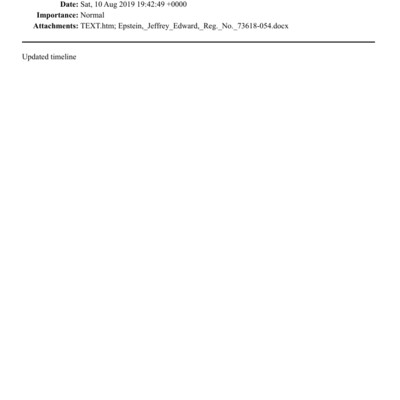 Date: Sat, 10 Aug 2019 19:42:49 +0000
Importance: Normal
Attachments: TEXT.htm; Epstein,_Jeffrey_Edward,_Reg._No._73618-054.docx

Updated timeline